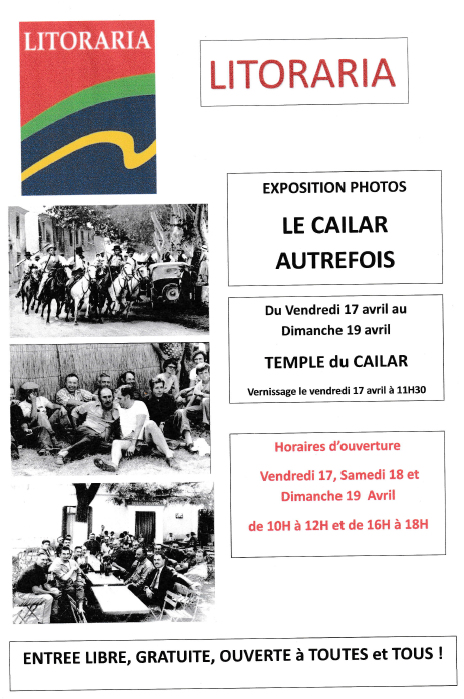 LITORARIA

LITORARIA

EXPOSITION PHOTOS

LE CAILAR AUTREFOIS

Du Vendredi 17 avril au Dimanche 19 avril

TEMPLE du CAILAR

Vernissage le vendredi 17 avril à 11H30

Horaires d'ouverture

Vendredi 17, Samedi 18 et Dimanche 19 Avril

de 10H à 12H et de 16H à 18H

ENTREE LIBRE, GRATUITE, OUVERTE à TOUTES et TOUS !